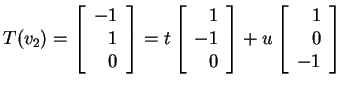 $T(v_2) = \begin{bmatrix} -1 \\ 1 \\ 0 \end{bmatrix} = t \begin{bmatrix} 1 \\ -1 \\ 0 \end{bmatrix} + u \begin{bmatrix} 1 \\ 0 \\ -1 \end{bmatrix}$